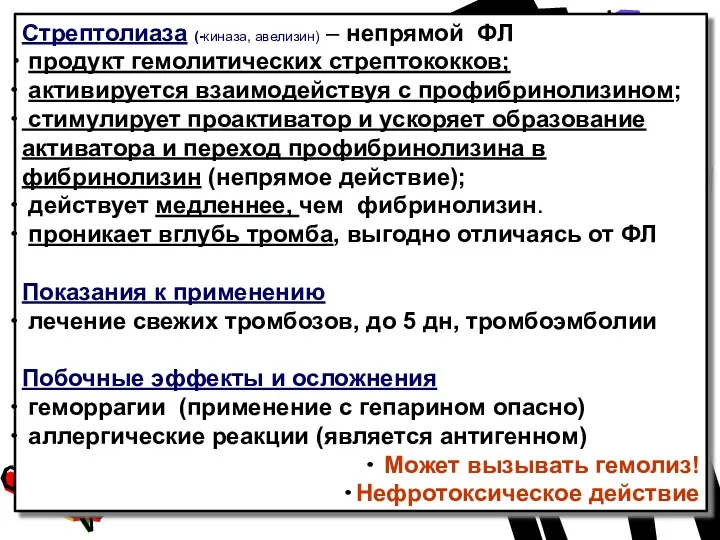 Стрептолиаза (-киназа, авелизин) – непрямой ФЛ
• продукт гемолитических стрептококков;
• активируется взаимодействуя с профибринолизином;
• стимулирует проактиватор и ускоряет образование активатора и переход профибринолизина в фибринолизин (непрямое действие);
• действует медленнее, чем фибринолизин.
• проникает вглубь тромба, выгодно отличаясь от ФЛ

Показания к применению
• лечение свежих тромбозов, до 5 дн, тромбоэмболии

Побочные эффекты и осложнения
• геморрагии (применение с гепарином опасно)
• аллергические реакции (является антигенном)
• Может вызывать гемолиз!
• Нефротоксическое действие